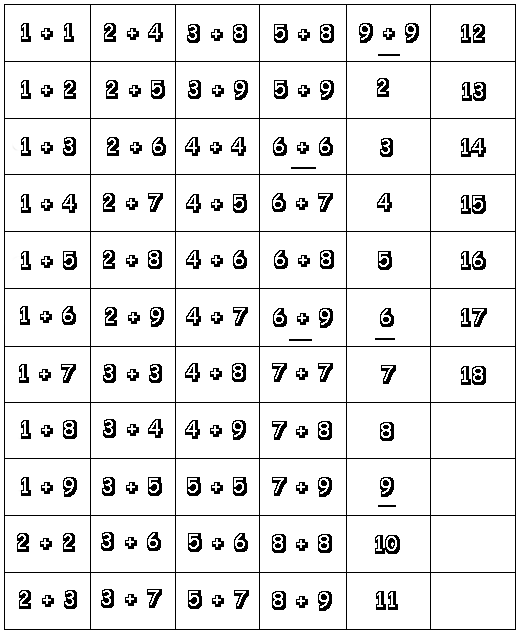 | 1 + 1 | 2 + 4 | 3 + 8 | 5 + 8 | 9 + 9 | 12 |
|---|---|---|---|---|---|
| 1 + 2 | 2 + 5 | 3 + 9 | 5 + 9 | 2 | 13 |
| 1 + 3 | 2 + 6 | 4 + 4 | 6 + 6 | 3 | 14 |
| 1 + 4 | 2 + 7 | 4 + 5 | 6 + 7 | 4 | 15 |
| 1 + 5 | 2 + 8 | 4 + 6 | 6 + 8 | 5 | 16 |
| 1 + 6 | 2 + 9 | 4 + 7 | 6 + 9 | 6 | 17 |
| 1 + 7 | 3 + 3 | 4 + 8 | 7 + 7 | 7 | 18 |
| 1 + 8 | 3 + 4 | 4 + 9 | 7 + 8 | 8 | |
| 1 + 9 | 3 + 5 | 5 + 5 | 7 + 9 | 9 | |
| 2 + 2 | 3 + 6 | 5 + 6 | 8 + 8 | 10 | |
| 2 + 3 | 3 + 7 | 5 + 7 | 8 + 9 | 11 | |